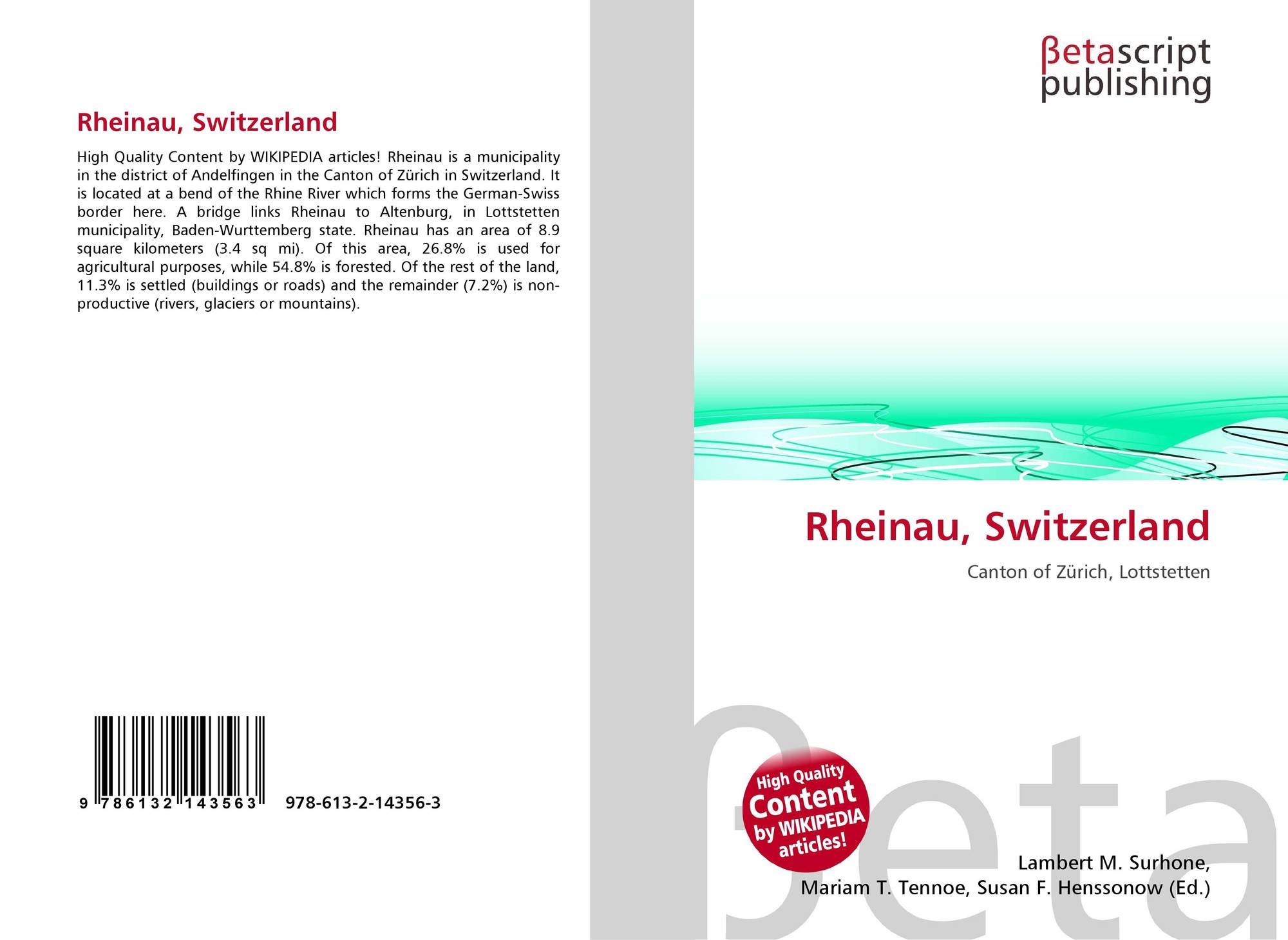 Rheinau, Switzerland

High Quality Content by WIKIPEDIA articles! Rheinau is a municipality in the district of Andelfingen in the Canton of Zürich in Switzerland. It is located at a bend of the Rhine River which forms the German-Swiss border here. A bridge links Rheinau to Altenburg, in Lottstetten municipality, Baden-Wurttemberg state. Rheinau has an area of 8.9 square kilometers (3.4 sq mi). Of this area, 26.8% is used for agricultural purposes, while 54.8% is forested. Of the rest of the land, 11.3% is settled (buildings or roads) and the remainder (7.2%) is non-productive (rivers, glaciers or mountains).

9 786132 143563 978-613-2-14356-3

βetascript
publishing

Rheinau, Switzerland

Canton of Zürich, Lottstetten

High Quality
Content
by WIKIPEDIA
articles!

Lambert M. Surhone,
Mariam T. Tennoe, Susan F. Henssonow (Ed.)

βeta